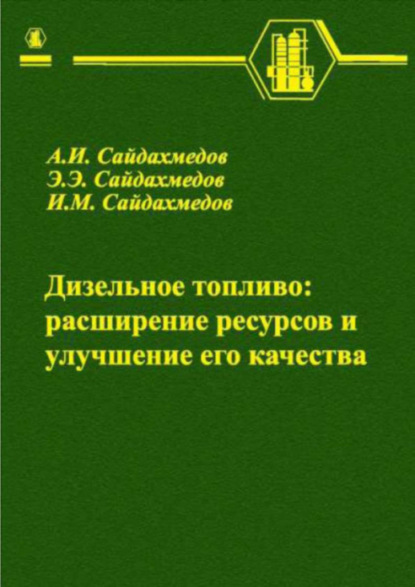 А.И. Сайдахмедов
Э.Э. Сайдахмедов
И.М. Сайдахмедов

Дизельное топливо: расширение ресурсов и улучшение его качества